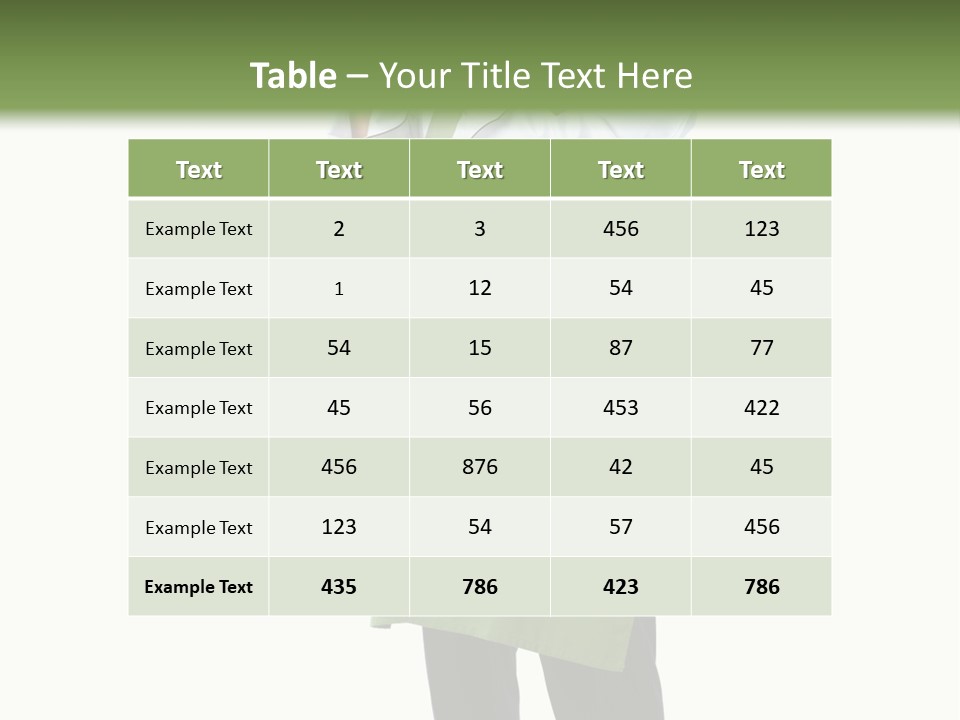 Table – Your Title Text Here

| Text | Text | Text | Text | Text |
|---|---|---|---|---|
| Example Text | 2 | 3 | 456 | 123 |
| Example Text | 1 | 12 | 54 | 45 |
| Example Text | 54 | 15 | 87 | 77 |
| Example Text | 45 | 56 | 453 | 422 |
| Example Text | 456 | 876 | 42 | 45 |
| Example Text | 123 | 54 | 57 | 456 |
| Example Text | 435 | 786 | 423 | 786 |